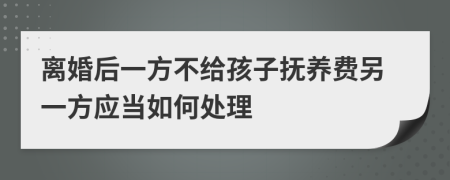 离婚后一方不给孩子抚养费另一方应当如何处理